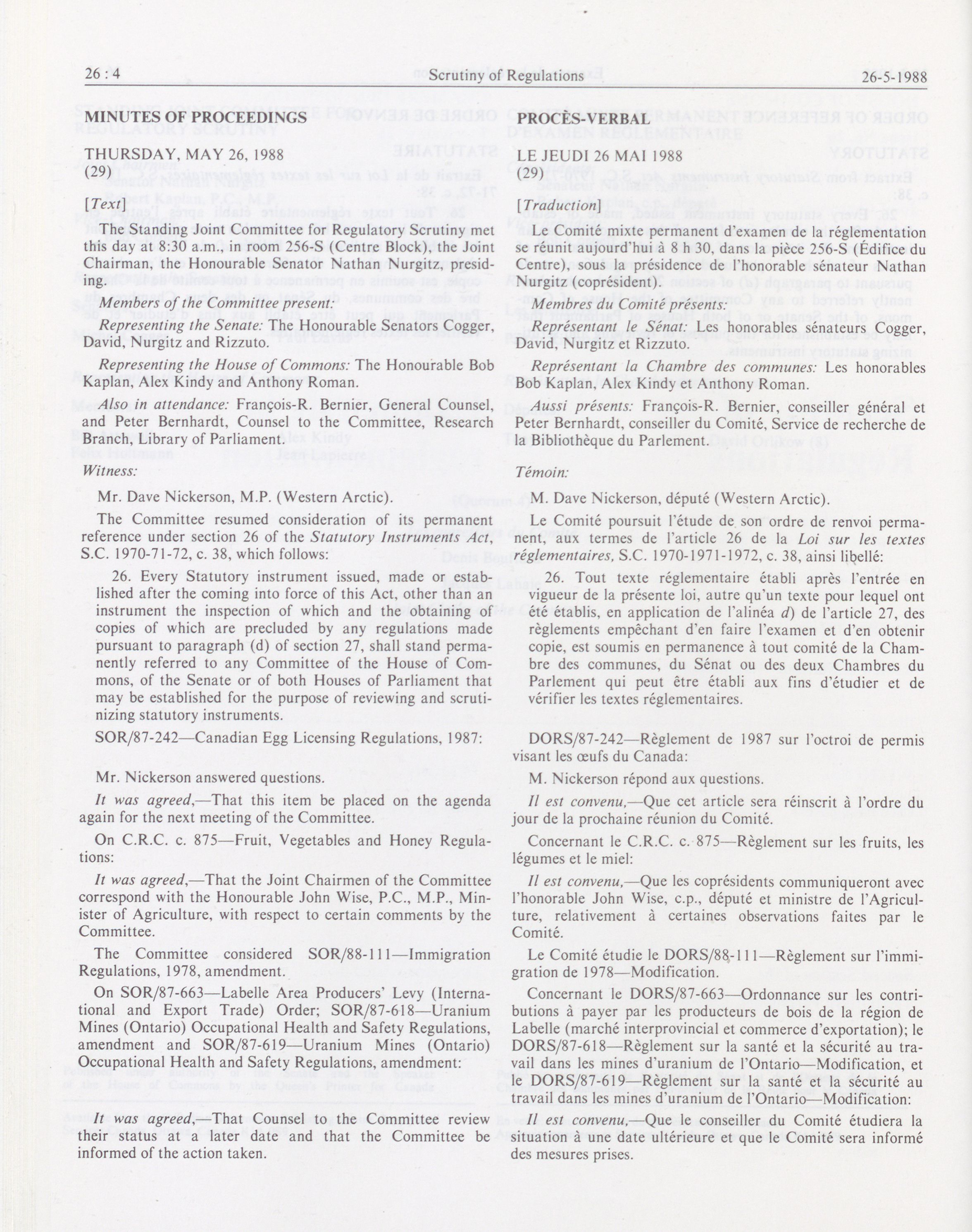 26 : 4 Scrutiny of Regulations 26-5-1988

MINUTES OF PROCEEDINGS

THURSDAY, MAY 26, 1988
(29)

[Text]

The Standing Joint Committee for Regulatory Scrutiny met this day at 8:30 a.m., in room 256-S (Centre Block), the Joint Chairman, the Honourable Senator Nathan Nurgitz, presiding.

Members of the Committee present:

Representing the Senate: The Honourable Senators Cogger, David, Nurgitz and Rizzuto.

Representing the House of Commons: The Honourable Bob Kaplan, Alex Kindy and Anthony Roman.

Also in attendance: François-R. Bernier, General Counsel, and Peter Bernhardt, Counsel to the Committee, Research Branch, Library of Parliament.

Witness:

Mr. Dave Nickerson, M.P. (Western Arctic).

The Committee resumed consideration of its permanent reference under section 26 of the Statutory Instruments Act, S.C. 1970-71-72, c. 38, which follows:

26. Every Statutory instrument issued, made or established after the coming into force of this Act, other than an instrument the inspection of which and the obtaining of copies of which are precluded by any regulations made pursuant to paragraph (d) of section 27, shall stand permanently referred to any Committee of the House of Commons, of the Senate or of both Houses of Parliament that may be established for the purpose of reviewing and scrutinizing statutory instruments.

SOR/87-242—Canadian Egg Licensing Regulations, 1987:

Mr. Nickerson answered questions.

It was agreed,—That this item be placed on the agenda again for the next meeting of the Committee.

On C.R.C. c. 875—Fruit, Vegetables and Honey Regulations:

It was agreed,—That the Joint Chairmen of the Committee correspond with the Honourable John Wise, P.C., M.P., Minister of Agriculture, with respect to certain comments by the Committee.

The Committee considered SOR/88-111—Immigration Regulations, 1978, amendment.

On SOR/87-663—Labelle Area Producers' Levy (International and Export Trade) Order; SOR/87-618—Uranium Mines (Ontario) Occupational Health and Safety Regulations, amendment and SOR/87-619—Uranium Mines (Ontario) Occupational Health and Safety Regulations, amendment:

It was agreed,—That Counsel to the Committee review their status at a later date and that the Committee be informed of the action taken.

PROCÈS-VERBAL

LE JEUDI 26 MAI 1988
(29)

[Traduction]

Le Comité mixte permanent d'examen de la réglementation se réunit aujourd'hui à 8 h 30, dans la pièce 256-S (Édifice du Centre), sous la présidence de l'honorable sénateur Nathan Nurgitz (coprésident).

Membres du Comité présents:

Représentant le Sénat: Les honorables sénateurs Cogger, David, Nurgitz et Rizzuto.

Représentant la Chambre des communes: Les honorables Bob Kaplan, Alex Kindy et Anthony Roman.

Aussi présents: François-R. Bernier, conseiller général et Peter Bernhardt, conseiller du Comité, Service de recherche de la Bibliothèque du Parlement.

Témoin:

M. Dave Nickerson, député (Western Arctic).

Le Comité poursuit l'étude de son ordre de renvoi permanent, aux termes de l'article 26 de la Loi sur les textes réglementaires, S.C. 1970-1971-1972, c. 38, ainsi libellé:

26. Tout texte réglementaire établi après l'entrée en vigueur de la présente loi, autre qu'un texte pour lequel ont été établis, en application de l'alinéa d) de l'article 27, des règlements empêchant d'en faire l'examen et d'en obtenir copie, est soumis en permanence à tout comité de la Chambre des communes, du Sénat ou des deux Chambres du Parlement qui peut être établi aux fins d'étudier et de vérifier les textes réglementaires.

DORS/87-242—Règlement de 1987 sur l'octroi de permis visant les œufs du Canada:

M. Nickerson répond aux questions.

Il est convenu,—Que cet article sera réinscrit à l'ordre du jour de la prochaine réunion du Comité.

Concernant le C.R.C. c. 875—Règlement sur les fruits, les légumes et le miel:

Il est convenu,—Que les coprésidents communiqueront avec l'honorable John Wise, c.p., député et ministre de l'Agriculture, relativement à certaines observations faites par le Comité.

Le Comité étudie le DORS/88-111—Règlement sur l'immigration de 1978—Modification.

Concernant le DORS/87-663—Ordonnance sur les contributions à payer par les producteurs de bois de la région de Labelle (marché interprovincial et commerce d'exportation); le DORS/87-618—Règlement sur la santé et la sécurité au travail dans les mines d'uranium de l'Ontario—Modification, et le DORS/87-619—Règlement sur la santé et la sécurité au travail dans les mines d'uranium de l'Ontario—Modification:

Il est convenu,—Que le conseiller du Comité étudiera la situation à une date ultérieure et que le Comité sera informé des mesures prises.